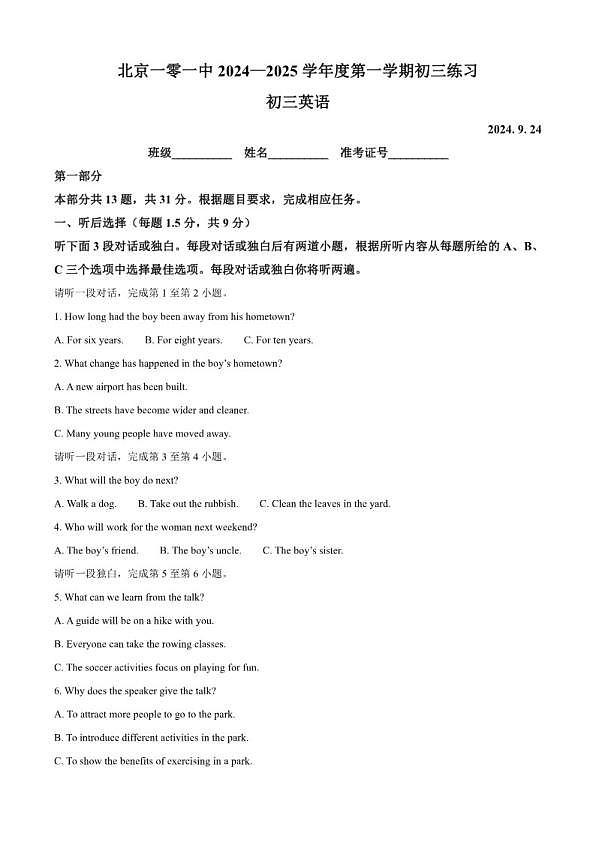 北京一零一中 2024—2025 学年度第一学期初三练习

初三英语

2024. 9. 24

班级__________ 姓名__________ 准考证号__________

第一部分

本部分共 13 题，共 31 分。根据题目要求，完成相应任务。

一、听后选择（每题 1.5 分，共 9 分）

听下面 3 段对话或独白。每段对话或独白后有两道小题，根据所听内容从每题所给的 A、B、C 三个选项中选择最佳选项。每段对话或独白你将听两遍。

请听一段对话，完成第 1 至第 2 小题。

1. How long had the boy been away from his hometown?

A. For six years. B. For eight years. C. For ten years.

2. What change has happened in the boy's hometown?

A. A new airport has been built.

B. The streets have become wider and cleaner.

C. Many young people have moved away.

请听一段对话，完成第 3 至第 4 小题。

3. What will the boy do next?

A. Walk a dog. B. Take out the rubbish. C. Clean the leaves in the yard.

4. Who will work for the woman next weekend?

A. The boy's friend. B. The boy's uncle. C. The boy's sister.

请听一段独白，完成第 5 至第 6 小题。

5. What can we learn from the talk?

A. A guide will be on a hike with you.

B. Everyone can take the rowing classes.

C. The soccer activities focus on playing for fun.

6. Why does the speaker give the talk?

A. To attract more people to go to the park.

B. To introduce different activities in the park.

C. To show the benefits of exercising in a park.